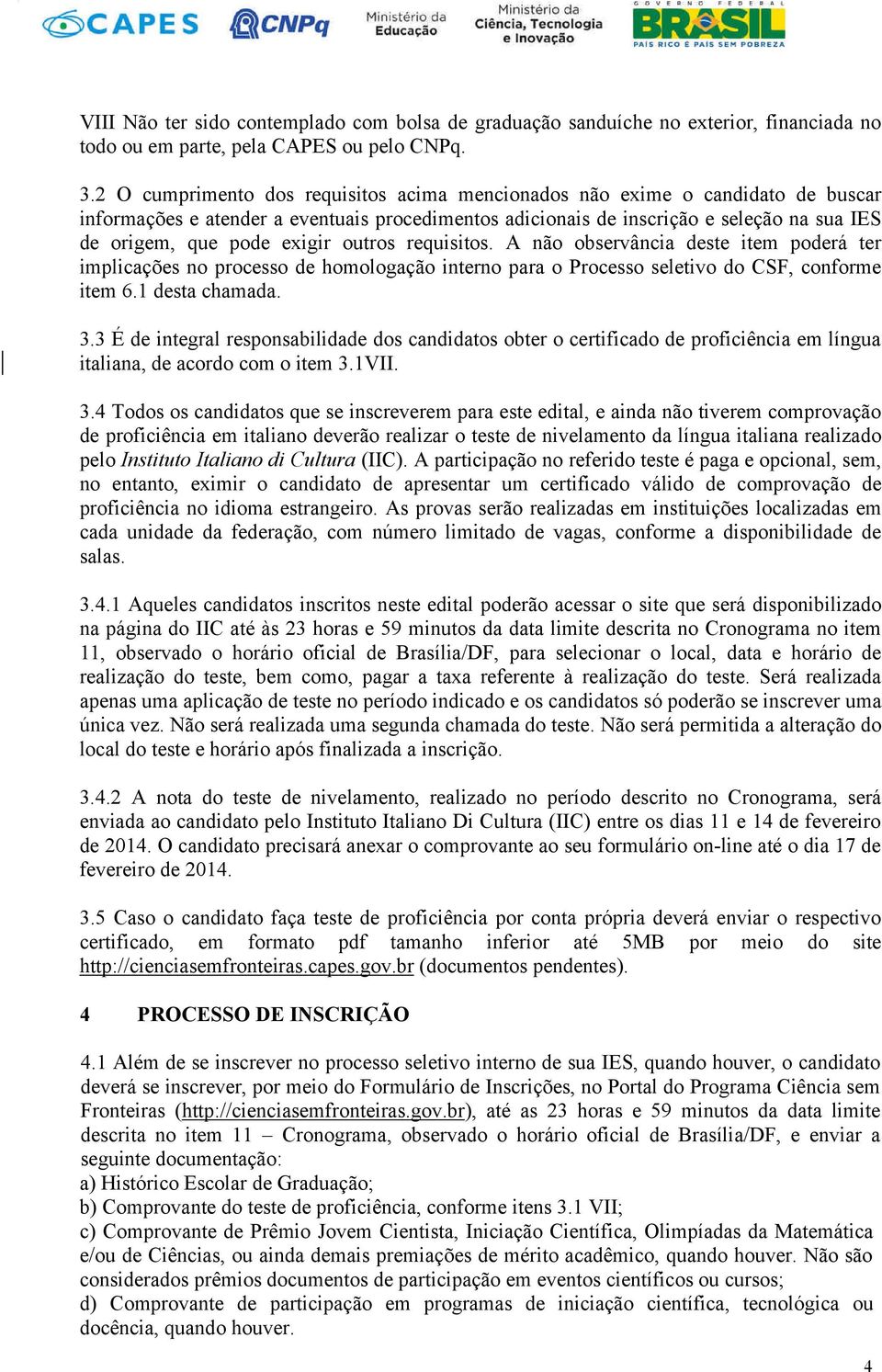 CAPES CNPq Ministério da Educação Ministério da Ciência, Tecnologia e Inovação GOVERNO FEDERAL BRASIL PAÍS RICO É PAÍS SEM POBREZA

VIII Não ter sido contemplado com bolsa de graduação sanduíche no exterior, financiada no todo ou em parte, pela CAPES ou pelo CNPq.

3.2 O cumprimento dos requisitos acima mencionados não exime o candidato de buscar informações e atender a eventuais procedimentos adicionais de inscrição e seleção na sua IES de origem, que pode exigir outros requisitos. A não observância deste item poderá ter implicações no processo de homologação interno para o Processo seletivo do CSF, conforme item 6.1 desta chamada.

3.3 É de integral responsabilidade dos candidatos obter o certificado de proficiência em língua italiana, de acordo com o item 3.1VII.

3.4 Todos os candidatos que se inscreverem para este edital, e ainda não tiverem comprovação de proficiência em italiano deverão realizar o teste de nivelamento da língua italiana realizado pelo Instituto Italiano di Cultura (IIC). A participação no referido teste é paga e opcional, sem, no entanto, eximir o candidato de apresentar um certificado válido de comprovação de proficiência no idioma estrangeiro. As provas serão realizadas em instituições localizadas em cada unidade da federação, com número limitado de vagas, conforme a disponibilidade de salas.

3.4.1 Aqueles candidatos inscritos neste edital poderão acessar o site que será disponibilizado na página do IIC até às 23 horas e 59 minutos da data limite descrita no Cronograma no item 11, observado o horário oficial de Brasília/DF, para selecionar o local, data e horário de realização do teste, bem como, pagar a taxa referente à realização do teste. Será realizada apenas uma aplicação de teste no período indicado e os candidatos só poderão se inscrever uma única vez. Não será realizada uma segunda chamada do teste. Não será permitida a alteração do local do teste e horário após finalizada a inscrição.

3.4.2 A nota do teste de nivelamento, realizado no período descrito no Cronograma, será enviada ao candidato pelo Instituto Italiano Di Cultura (IIC) entre os dias 11 e 14 de fevereiro de 2014. O candidato precisará anexar o comprovante ao seu formulário on-line até o dia 17 de fevereiro de 2014.

3.5 Caso o candidato faça teste de proficiência por conta própria deverá enviar o respectivo certificado, em formato pdf tamanho inferior até 5MB por meio do site http://cienciasemfronteiras.capes.gov.br (documentos pendentes).

4 PROCESSO DE INSCRIÇÃO

4.1 Além de se inscrever no processo seletivo interno de sua IES, quando houver, o candidato deverá se inscrever, por meio do Formulário de Inscrições, no Portal do Programa Ciência sem Fronteiras (http://cienciasemfronteiras.gov.br), até as 23 horas e 59 minutos da data limite descrita no item 11 – Cronograma, observado o horário oficial de Brasília/DF, e enviar a seguinte documentação:
a) Histórico Escolar de Graduação;
b) Comprovante do teste de proficiência, conforme itens 3.1 VII;
c) Comprovante de Prêmio Jovem Cientista, Iniciação Científica, Olimpíadas da Matemática e/ou de Ciências, ou ainda demais premiações de mérito acadêmico, quando houver. Não são considerados prêmios documentos de participação em eventos científicos ou cursos;
d) Comprovante de participação em programas de iniciação científica, tecnológica ou docência, quando houver.

4